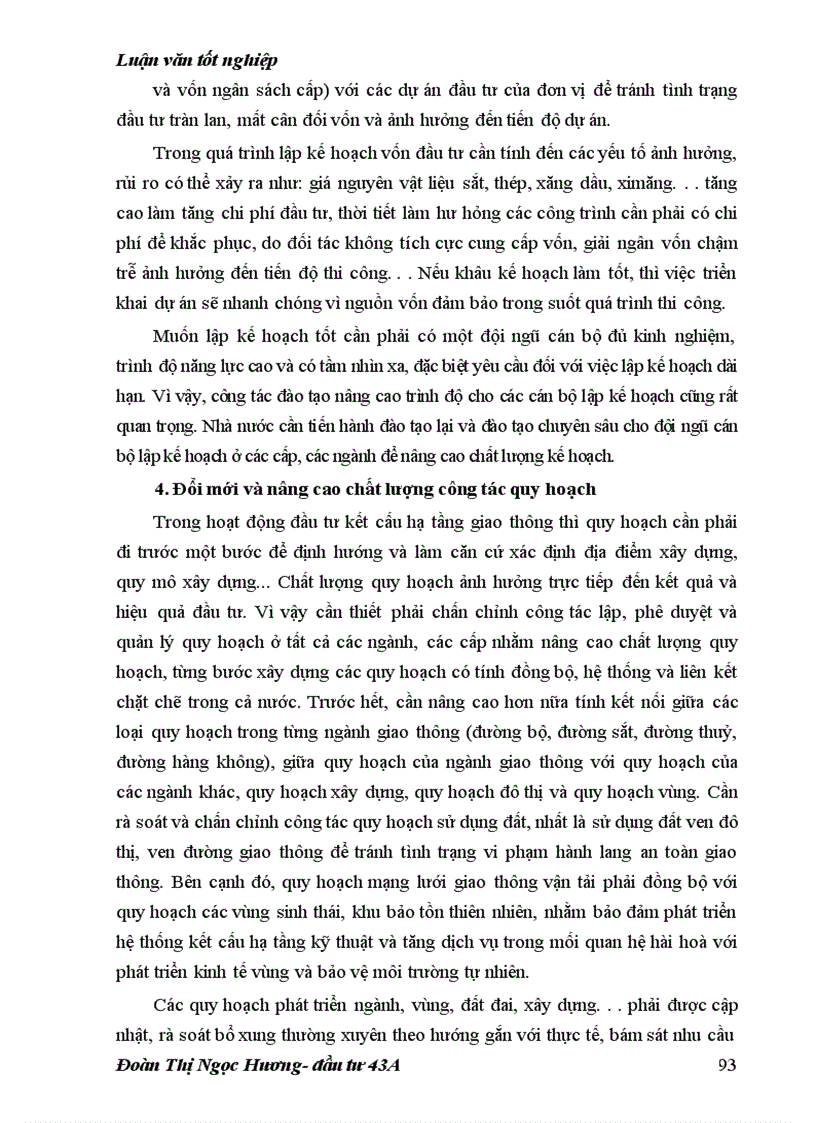 Luận văn tốt nghiệp

và vốn ngân sách cấp) với các dự án đầu tư của đơn vị để tránh tình trạng đầu tư tràn lan, mất cân đối vốn và ảnh hưởng đến tiến độ dự án.

Trong quá trình lập kế hoạch vốn đầu tư cần tính đến các yếu tố ảnh hưởng, rủi ro có thể xảy ra như: giá nguyên vật liệu sắt, thép, xăng dầu, ximăng. . . tăng cao làm tăng chi phí đầu tư, thời tiết làm hư hỏng các công trình cần phải có chi phí để khắc phục, do đối tác không tích cực cung cấp vốn, giải ngân vốn chậm trễ ảnh hưởng đến tiến độ thi công. . . Nếu khâu kế hoạch làm tốt, thì việc triển khai dự án sẽ nhanh chóng vì nguồn vốn đảm bảo trong suốt quá trình thi công.

Muốn lập kế hoạch tốt cần phải có một đội ngũ cán bộ đủ kinh nghiệm, trình độ năng lực cao và có tầm nhìn xa, đặc biệt yêu cầu đối với việc lập kế hoạch dài hạn. Vì vậy, công tác đào tạo nâng cao trình độ cho các cán bộ lập kế hoạch cũng rất quan trọng. Nhà nước cần tiến hành đào tạo lại và đào tạo chuyên sâu cho đội ngũ cán bộ lập kế hoạch ở các cấp, các ngành để nâng cao chất lượng kế hoạch.

4. Đổi mới và nâng cao chất lượng công tác quy hoạch

Trong hoạt động đầu tư kết cấu hạ tầng giao thông thì quy hoạch cần phải đi trước một bước để định hướng và làm căn cứ xác định địa điểm xây dựng, quy mô xây dựng... Chất lượng quy hoạch ảnh hưởng trực tiếp đến kết quả và hiệu quả đầu tư. Vì vậy cần thiết phải chấn chỉnh công tác lập, phê duyệt và quản lý quy hoạch ở tất cả các ngành, các cấp nhằm nâng cao chất lượng quy hoạch, từng bước xây dựng các quy hoạch có tính đồng bộ, hệ thống và liên kết chặt chẽ trong cả nước. Trước hết, cần nâng cao hơn nữa tính kết nối giữa các loại quy hoạch trong từng ngành giao thông (đường bộ, đường sắt, đường thuỷ, đường hàng không), giữa quy hoạch của ngành giao thông với quy hoạch của các ngành khác, quy hoạch xây dựng, quy hoạch đô thị và quy hoạch vùng. Cần rà soát và chấn chỉnh công tác quy hoạch sử dụng đất, nhất là sử dụng đất ven đô thị, ven đường giao thông để tránh tình trạng vi phạm hành lang an toàn giao thông. Bên cạnh đó, quy hoạch mạng lưới giao thông vận tải phải đồng bộ với quy hoạch các vùng sinh thái, khu bảo tồn thiên nhiên, nhằm bảo đảm phát triển hệ thống kết cấu hạ tầng kỹ thuật và tăng dịch vụ trong mối quan hệ hài hoà với phát triển kinh tế vùng và bảo vệ môi trường tự nhiên.

Các quy hoạch phát triển ngành, vùng, đất đai, xây dựng. . . phải được cập nhật, rà soát bổ xung thường xuyên theo hướng gắn với thực tế, bám sát nhu cầu

Đoàn Thị Ngọc Hương- đầu tư 43A 93